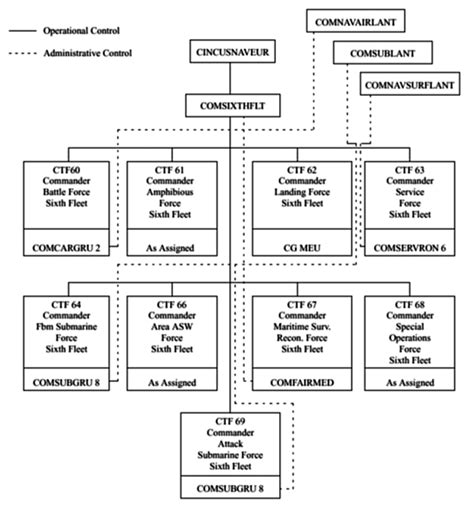 Operational Control

Administrative Control

COMNAVAIRLANT

CINCUSNAVEUR

COMSUBLANT

COMNAVSURFLANT

COMSIXTHFLT

CTF60
Commander
Battle Force
Sixth Fleet

COMCARGRU 2

CTF 61
Commander
Amphibious
Force
Sixth Fleet

As Assigned

CTF 62
Commander
Landing Force
Sixth Fleet

CG MEU

CTF 63
Commander
Service
Force
Sixth Fleet

COMSERVRON 6

CTF 64
Commander
Fbm Submarine
Force
Sixth Fleet

COMSUBGRU 8

CTF 66
Commander
Area ASW
Force
Sixth Fleet

As Assigned

CTF 67
Commander
Maritime Surv.
Recon. Force
Sixth Fleet

COMFAIRMED

CTF 68
Commander
Special
Operations
Force
Sixth Fleet

As Assigned

CTF 69
Commander
Attack
Submarine Force
Sixth Fleet

COMSUBGRU 8